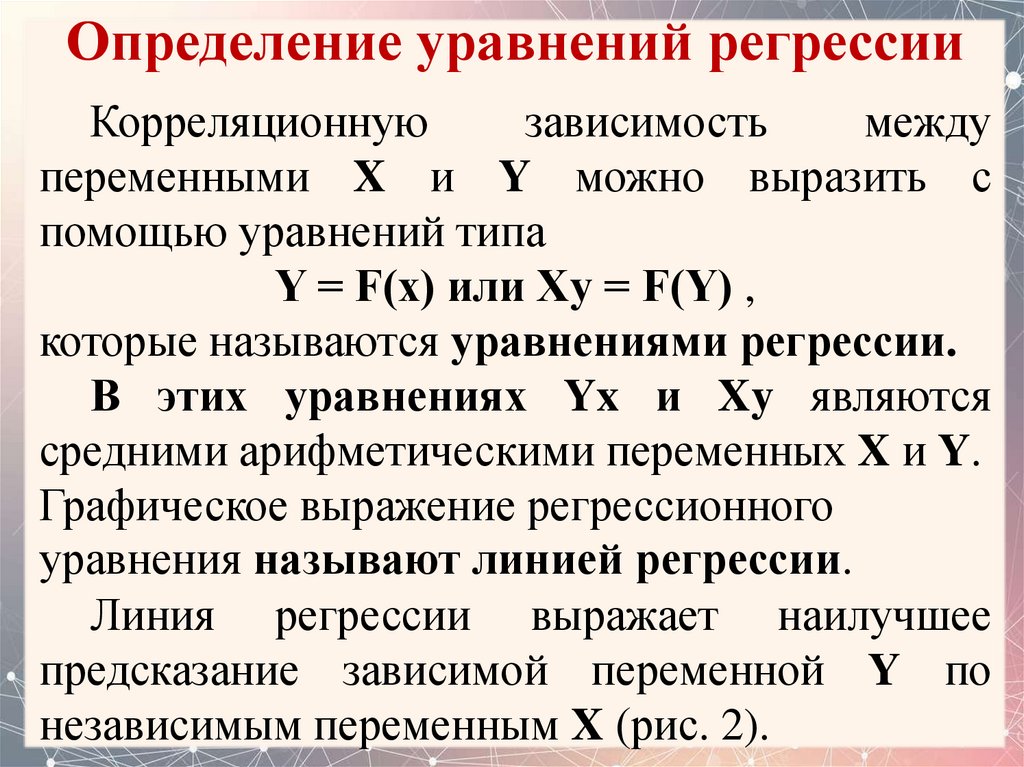 Определение уравнений регрессии

Корреляционную зависимость между переменными X и Y можно выразить с помощью уравнений типа

Y = F(x) или Xy = F(Y) ,

которые называются уравнениями регрессии.

В этих уравнениях Yx и Xy являются средними арифметическими переменных X и Y. Графическое выражение регрессионного уравнения называют линией регрессии.

Линия регрессии выражает наилучшее предсказание зависимой переменной Y по независимым переменным X (рис. 2).